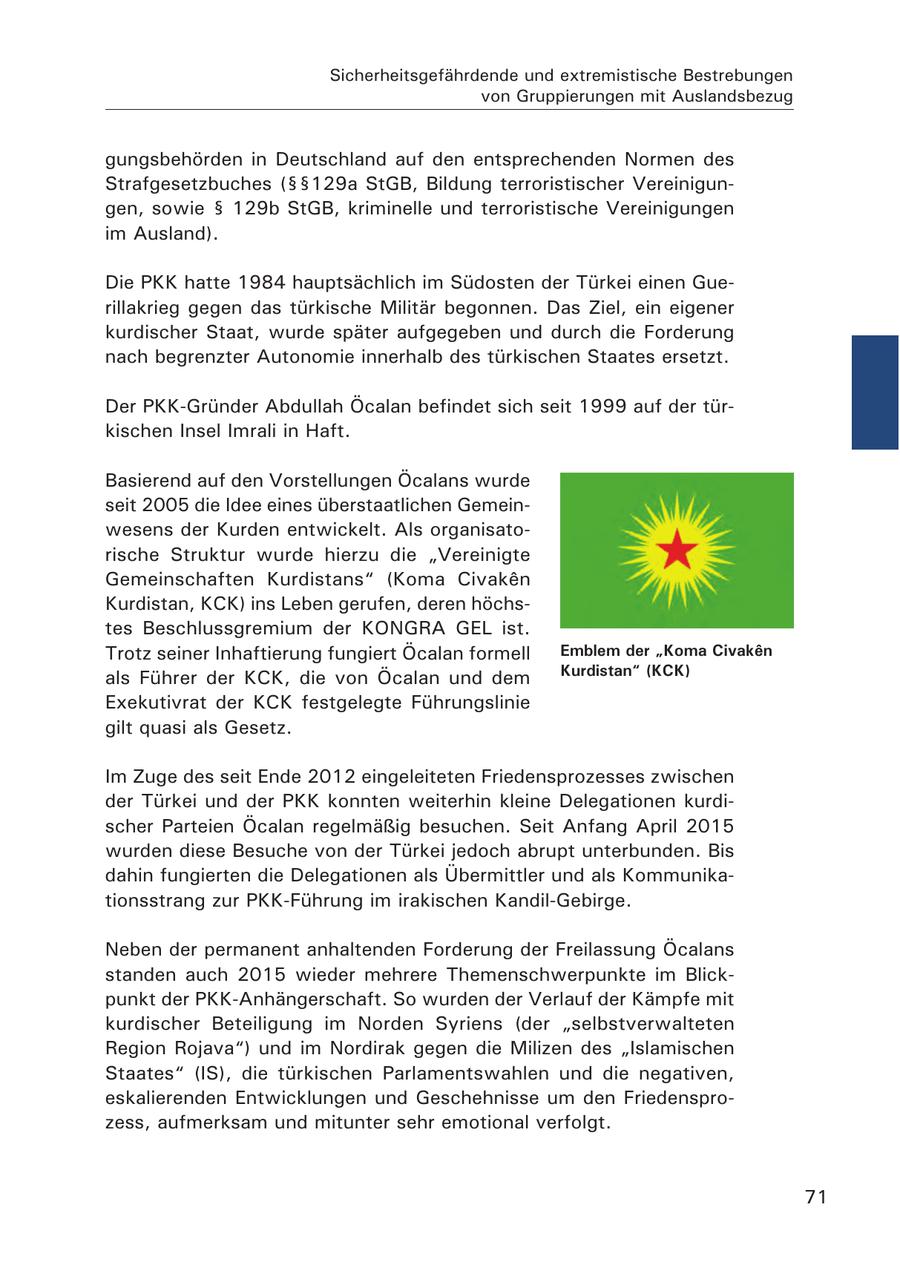 Sicherheitsgefährdende und extremistische Bestrebungen von Gruppierungen mit Auslandsbezug

gungsbehörden in Deutschland auf den entsprechenden Normen des Strafgesetzbuches (§§129a StGB, Bildung terroristischer Vereinigungen, sowie § 129b StGB, kriminelle und terroristische Vereinigungen im Ausland).

Die PKK hatte 1984 hauptsächlich im Südosten der Türkei einen Guerillakrieg gegen das türkische Militär begonnen. Das Ziel, ein eigener kurdischer Staat, wurde später aufgegeben und durch die Forderung nach begrenzter Autonomie innerhalb des türkischen Staates ersetzt.

Der PKK-Gründer Abdullah Öcalan befindet sich seit 1999 auf der türkischen Insel Imrali in Haft.

Basierend auf den Vorstellungen Öcalans wurde seit 2005 die Idee eines überstaatlichen Gemeinwesens der Kurden entwickelt. Als organisatorische Struktur wurde hierzu die „Vereinigte Gemeinschaften Kurdistans“ (Koma Civakên Kurdistan, KCK) ins Leben gerufen, deren höchstes Beschlussgremium der KONGRA GEL ist. Trotz seiner Inhaftierung fungiert Öcalan formell als Führer der KCK, die von Öcalan und dem Exekutivrat der KCK festgelegte Führungslinie gilt quasi als Gesetz.

Emblem der „Koma Civakên Kurdistan“ (KCK)

Im Zuge des seit Ende 2012 eingeleiteten Friedensprozesses zwischen der Türkei und der PKK konnten weiterhin kleine Delegationen kurdischer Parteien Öcalan regelmäßig besuchen. Seit Anfang April 2015 wurden diese Besuche von der Türkei jedoch abrupt unterbunden. Bis dahin fungierten die Delegationen als Übermittler und als Kommunikationsstrang zur PKK-Führung im irakischen Kandil-Gebirge.

Neben der permanent anhaltenden Forderung der Freilassung Öcalans standen auch 2015 wieder mehrere Themenschwerpunkte im Blickpunkt der PKK-Anhängerschaft. So wurden der Verlauf der Kämpfe mit kurdischer Beteiligung im Norden Syriens (der „selbstverwalteten Region Rojava“) und im Nordirak gegen die Milizen des „Islamischen Staates“ (IS), die türkischen Parlamentswahlen und die negativen, eskalierenden Entwicklungen und Geschehnisse um den Friedensprozess, aufmerksam und mitunter sehr emotional verfolgt.

71